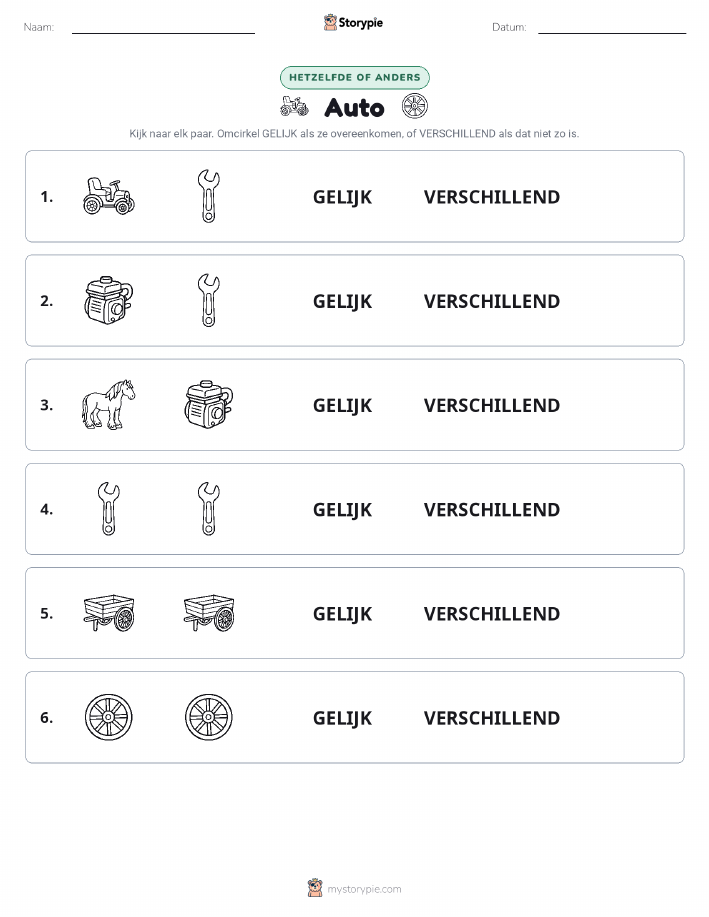 Naam:

Storypie

Datum:

HETZELFDE OF ANDERS

Auto

Kijk naar elk paar. Omcirkel GELIJK als ze overeenkomen, of VERSCHILLEND als dat niet zo is.

1. GELIJK VERSCHILLEND

2. GELIJK VERSCHILLEND

3. GELIJK VERSCHILLEND

4. GELIJK VERSCHILLEND

5. GELIJK VERSCHILLEND

6. GELIJK VERSCHILLEND

mystorypie.com